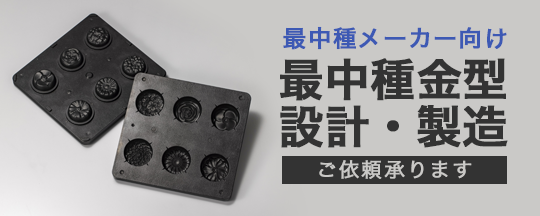 最中種メーカー向け

最中種金型
設計・製造

ご依頼承ります